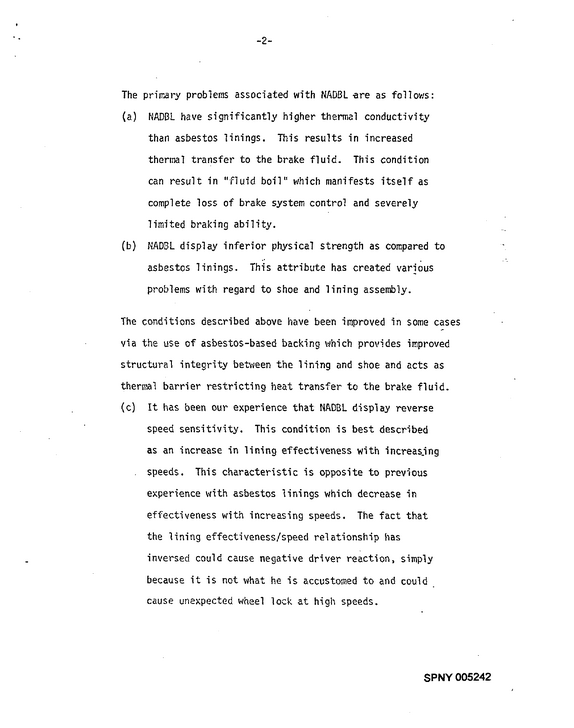 -2-

The primary problems associated with NADBL are as follows:

(a) NADBL have significantly higher thermal conductivity than asbestos linings. This results in increased thermal transfer to the brake fluid. This condition can result in "fluid boil" which manifests itself as complete loss of brake system control and severely limited braking ability.

(b) NADBL display inferior physical strength as compared to asbestos linings. This attribute has created various problems with regard to shoe and lining assembly.

The conditions described above have been improved in some cases via the use of asbestos-based backing which provides improved structural integrity between the lining and shoe and acts as thermal barrier restricting heat transfer to the brake fluid.

(c) It has been our experience that NADBL display reverse speed sensitivity. This condition is best described as an increase in lining effectiveness with increasing speeds. This characteristic is opposite to previous experience with asbestos linings which decrease in effectiveness with increasing speeds. The fact that the lining effectiveness/speed relationship has inversed could cause negative driver reaction, simply because it is not what he is accustomed to and could cause unexpected wheel lock at high speeds.

SPNY 005242